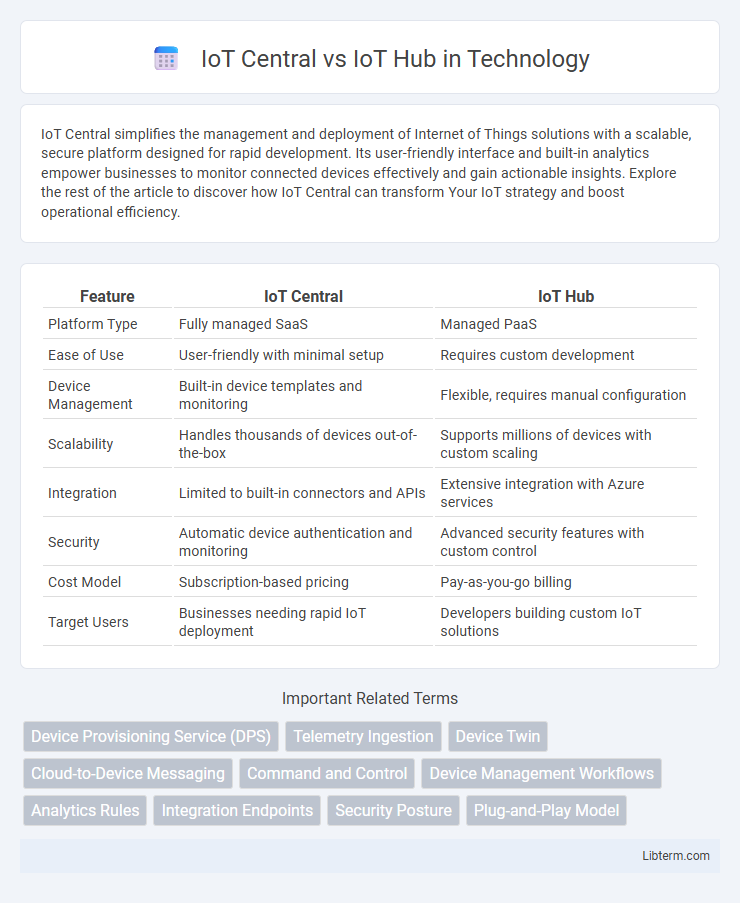 IoT Central vs IoT Hub in Technology

IoT Central simplifies the management and deployment of Internet of Things solutions with a scalable, secure platform designed for rapid development. Its user-friendly interface and built-in analytics empower businesses to monitor connected devices effectively and gain actionable insights. Explore the rest of the article to discover how IoT Central can transform Your IoT strategy and boost operational efficiency.

| Feature | IoT Central | IoT Hub |
|---|---|---|
| Platform Type | Fully managed SaaS | Managed PaaS |
| Ease of Use | User-friendly with minimal setup | Requires custom development |
| Device Management | Built-in device templates and monitoring | Flexible, requires manual configuration |
| Scalability | Handles thousands of devices out-of-the-box | Supports millions of devices with custom scaling |
| Integration | Limited to built-in connectors and APIs | Extensive integration with Azure services |
| Security | Automatic device authentication and monitoring | Advanced security features with custom control |
| Cost Model | Subscription-based pricing | Pay-as-you-go billing |
| Target Users | Businesses needing rapid IoT deployment | Developers building custom IoT solutions |

Important Related Terms

Device Provisioning Service (DPS)
Telemetry Ingestion
Device Twin
Cloud-to-Device Messaging
Command and Control
Device Management Workflows
Analytics Rules
Integration Endpoints
Security Posture
Plug-and-Play Model

Libterm.com